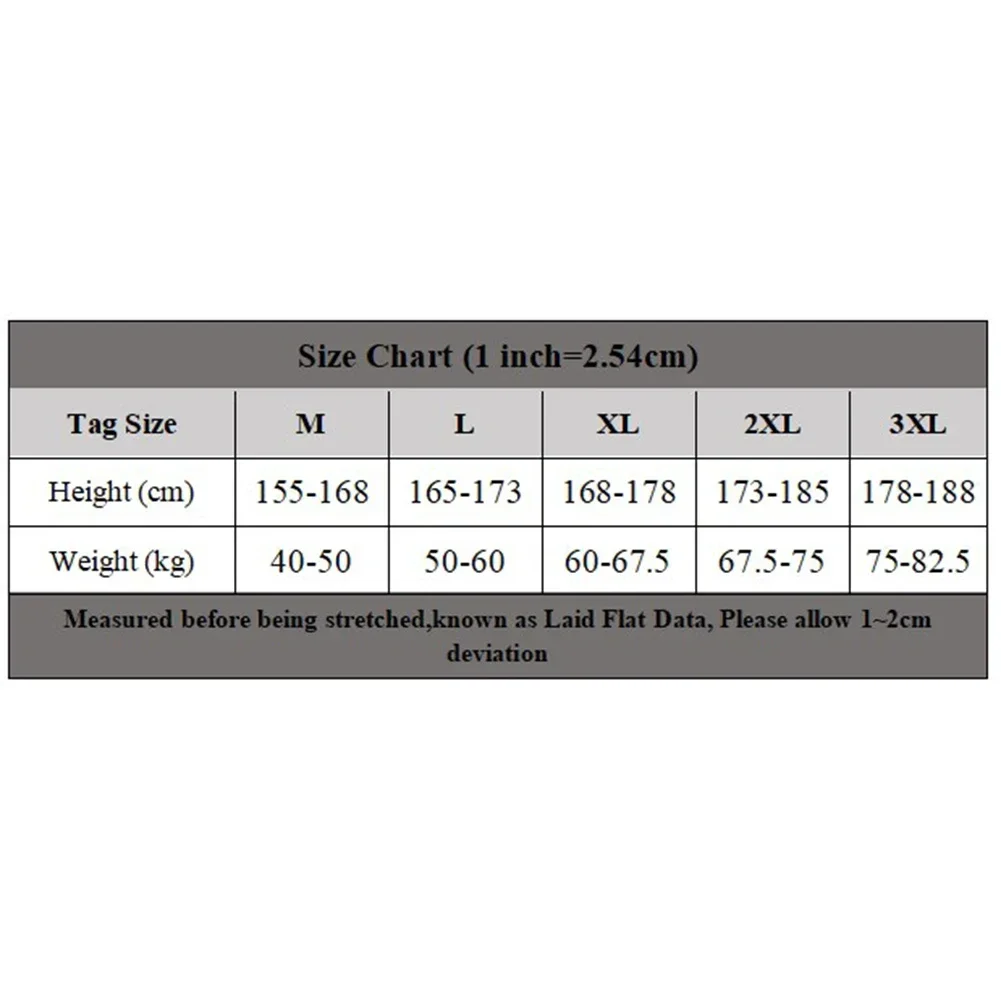 Size Chart (1 inch=2.54cm)

| Tag Size | M | L | XL | 2XL | 3XL |
|---|---|---|---|---|---|
| Height (cm) | 155-168 | 165-173 | 168-178 | 173-185 | 178-188 |
| Weight (kg) | 40-50 | 50-60 | 60-67.5 | 67.5-75 | 75-82.5 |

Measured before being stretched,known as Laid Flat Data, Please allow 1~2cm deviation